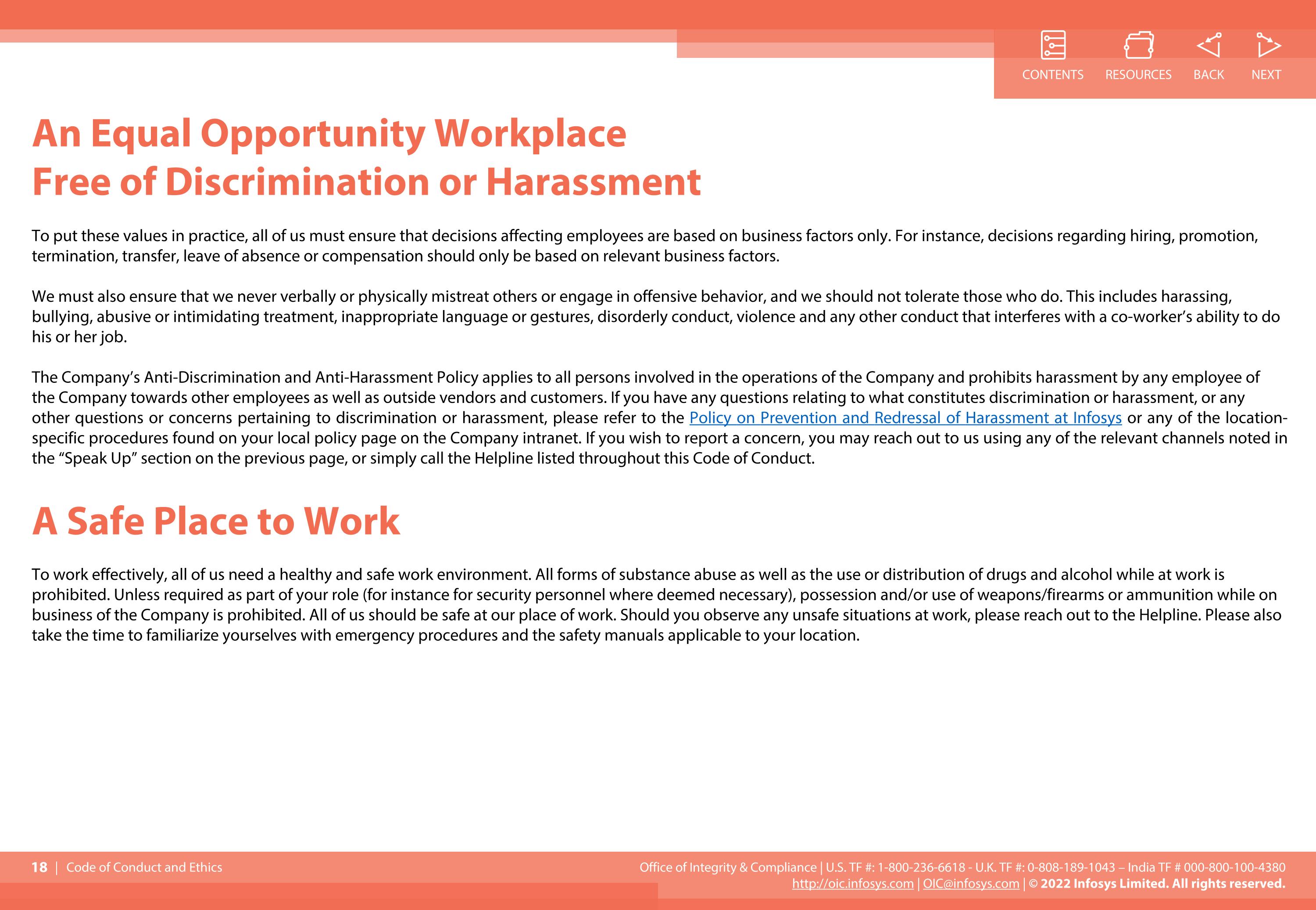 CONTENTS RESOURCES BACK NEXT

An Equal Opportunity Workplace
Free of Discrimination or Harassment

To put these values in practice, all of us must ensure that decisions affecting employees are based on business factors only. For instance, decisions regarding hiring, promotion, termination, transfer, leave of absence or compensation should only be based on relevant business factors.

We must also ensure that we never verbally or physically mistreat others or engage in offensive behavior, and we should not tolerate those who do. This includes harassing, bullying, abusive or intimidating treatment, inappropriate language or gestures, disorderly conduct, violence and any other conduct that interferes with a co-worker's ability to do his or her job.

The Company's Anti-Discrimination and Anti-Harassment Policy applies to all persons involved in the operations of the Company and prohibits harassment by any employee of the Company towards other employees as well as outside vendors and customers. If you have any questions relating to what constitutes discrimination or harassment, or any other questions or concerns pertaining to discrimination or harassment, please refer to the Policy on Prevention and Redressal of Harassment at Infosys or any of the location-specific procedures found on your local policy page on the Company intranet. If you wish to report a concern, you may reach out to us using any of the relevant channels noted in the "Speak Up" section on the previous page, or simply call the Helpline listed throughout this Code of Conduct.

A Safe Place to Work

To work effectively, all of us need a healthy and safe work environment. All forms of substance abuse as well as the use or distribution of drugs and alcohol while at work is prohibited. Unless required as part of your role (for instance for security personnel where deemed necessary), possession and/or use of weapons/firearms or ammunition while on business of the Company is prohibited. All of us should be safe at our place of work. Should you observe any unsafe situations at work, please reach out to the Helpline. Please also take the time to familiarize yourselves with emergency procedures and the safety manuals applicable to your location.

18 | Code of Conduct and Ethics

Office of Integrity & Compliance | U.S. TF #: 1-800-236-6618 - U.K. TF #: 0-808-189-1043 – India TF # 000-800-100-4380
http://oic.infosys.com | OIC@infosys.com | © 2022 Infosys Limited. All rights reserved.